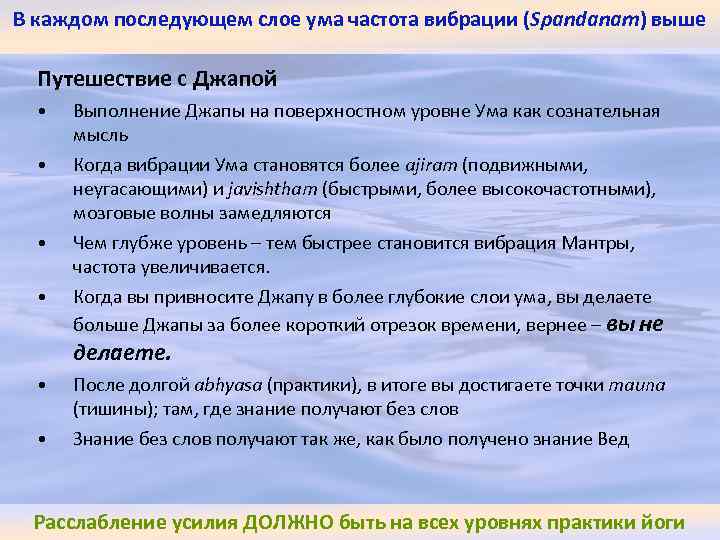 В каждом последующем слое ума частота вибрации (Spandanam) выше

Путешествие с Джапой

• Выполнение Джапы на поверхностном уровне Ума как сознательная мысль

• Когда вибрации Ума становятся более ajiram (подвижными, неугасающими) и javishtham (быстрыми, более высокочастотными), мозговые волны замедляются

• Чем глубже уровень – тем быстрее становится вибрация Мантры, частота увеличивается.

• Когда вы привносите Джапу в более глубокие слои ума, вы делаете больше Джапы за более короткий отрезок времени, вернее – вы не делаете.

• После долгой abhyasa (практики), в итоге вы достигаете точки mauna (тишины); там, где знание получают без слов

• Знание без слов получают так же, как было получено знание Вед

Расслабление усилия ДОЛЖНО быть на всех уровнях практики йоги